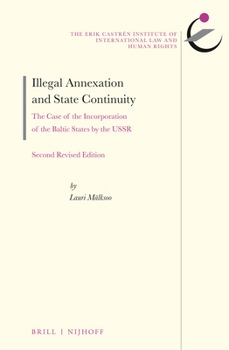 THE ERIK CASTRÉN INSTITUTE OF INTERNATIONAL LAW AND HUMAN RIGHTS

Illegal Annexation and State Continuity

The Case of the Incorporation of the Baltic States by the USSR

Second Revised Edition

by
Lauri Mälksoo

BRILL | NIJHOFF